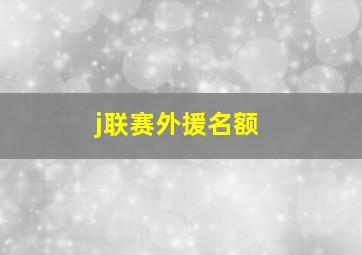 j联赛外援名额